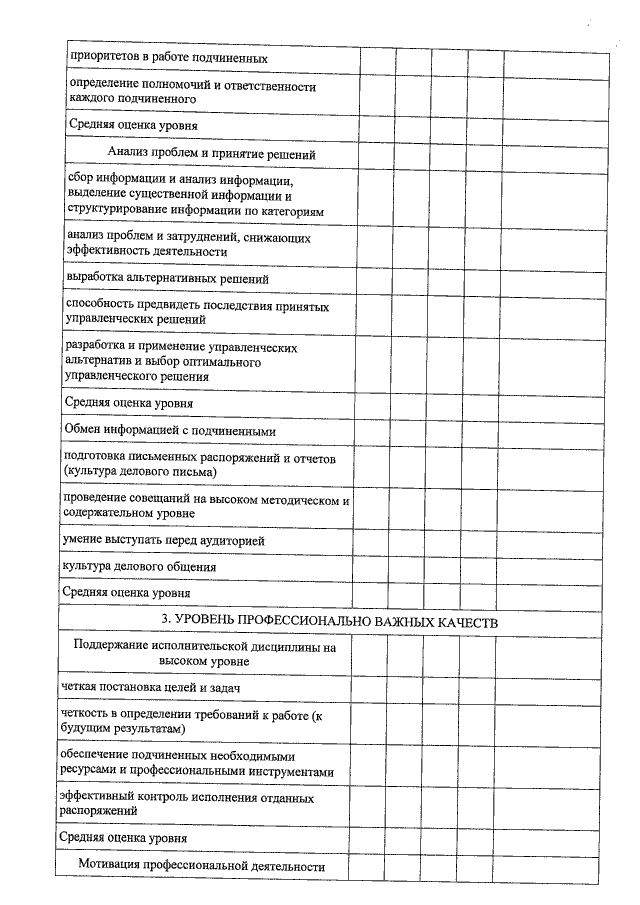 | | | | | | |
|---|---|---|---|---|---|
| приоритетов в работе подчиненных | | | | | |
| определение полномочий и ответственности каждого подчиненного | | | | | |
| Средняя оценка уровня | | | | | |
| Анализ проблем и принятие решений | | | | | |
| сбор информации и анализ информации, выделение существенной информации и структурирование информации по категориям | | | | | |
| анализ проблем и затруднений, снижающих эффективность деятельности | | | | | |
| выработка альтернативных решений | | | | | |
| способность предвидеть последствия принятых управленческих решений | | | | | |
| разработка и применение управленческих альтернатив и выбор оптимального управленческого решения | | | | | |
| Средняя оценка уровня | | | | | |
| Обмен информацией с подчиненными | | | | | |
| подготовка письменных распоряжений и отчетов (культура делового письма) | | | | | |
| проведение совещаний на высоком методическом и содержательном уровне | | | | | |
| умение выступать перед аудиторией | | | | | |
| культура делового общения | | | | | |
| Средняя оценка уровня | | | | | |
| 3. УРОВЕНЬ ПРОФЕССИОНАЛЬНО ВАЖНЫХ КАЧЕСТВ | | | | | |
| Поддержание исполнительской дисциплины на высоком уровне | | | | | |
| четкая постановка целей и задач | | | | | |
| четкость в определении требований к работе (к будущим результатам) | | | | | |
| обеспечение подчиненных необходимыми ресурсами и профессиональными инструментами | | | | | |
| эффективный контроль исполнения отданных распоряжений | | | | | |
| Средняя оценка уровня | | | | | |
| Мотивация профессиональной деятельности | | | | | |